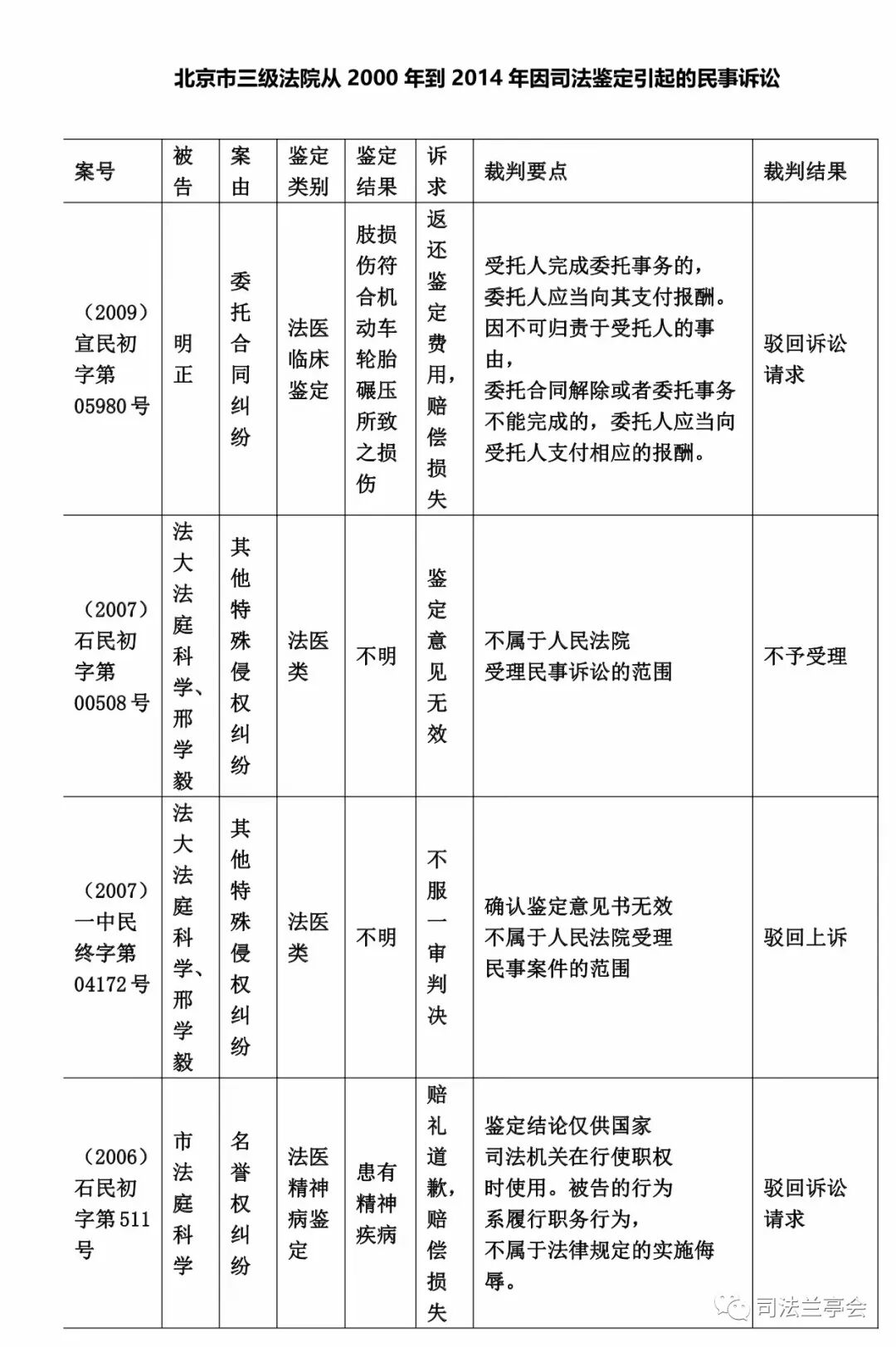 北京市三级法院从 2000 年到 2014 年因司法鉴定引起的民事诉讼

| 案号 | 被告 | 案由 | 鉴定类别 | 鉴定结果 | 诉求 | 裁判要点 | 裁判结果 |
|---|---|---|---|---|---|---|---|
| （2009）宣民初字第05980号 | 明正 | 委托合同纠纷 | 法医临床鉴定 | 肢损伤符合机动车轮胎碾压所致之损伤 | 返还鉴定费用，赔偿损失 | 受托人完成委托事务的，委托人应当向其支付报酬。因不可归责于受托人的事由，委托合同解除或者委托事务不能完成的，委托人应当向受托人支付相应的报酬。 | 驳回诉讼请求 |
| （2007）石民初字第00508号 | 法大法庭科学、邢学毅 | 其他特殊侵权纠纷 | 法医类 | 不明 | 鉴定意见无效 | 不属于人民法院受理民事诉讼的范围 | 不予受理 |
| （2007）一中民终字第04172号 | 法大法庭科学、邢学毅 | 其他特殊侵权纠纷 | 法医类 | 不明 | 不服一审判决 | 确认鉴定意见书无效不属于人民法院受理民事案件的范围 | 驳回上诉 |
| （2006）石民初字第511号 | 市法庭科学 | 名誉权纠纷 | 法医精神病鉴定 | 患有精神疾病 | 赔礼道歉，赔偿损失 | 鉴定结论仅供国家司法机关在行使职权时使用。被告的行为系履行职务行为，不属于法律规定的实施侮辱。 | 驳回诉讼请求 |

司法兰亭会